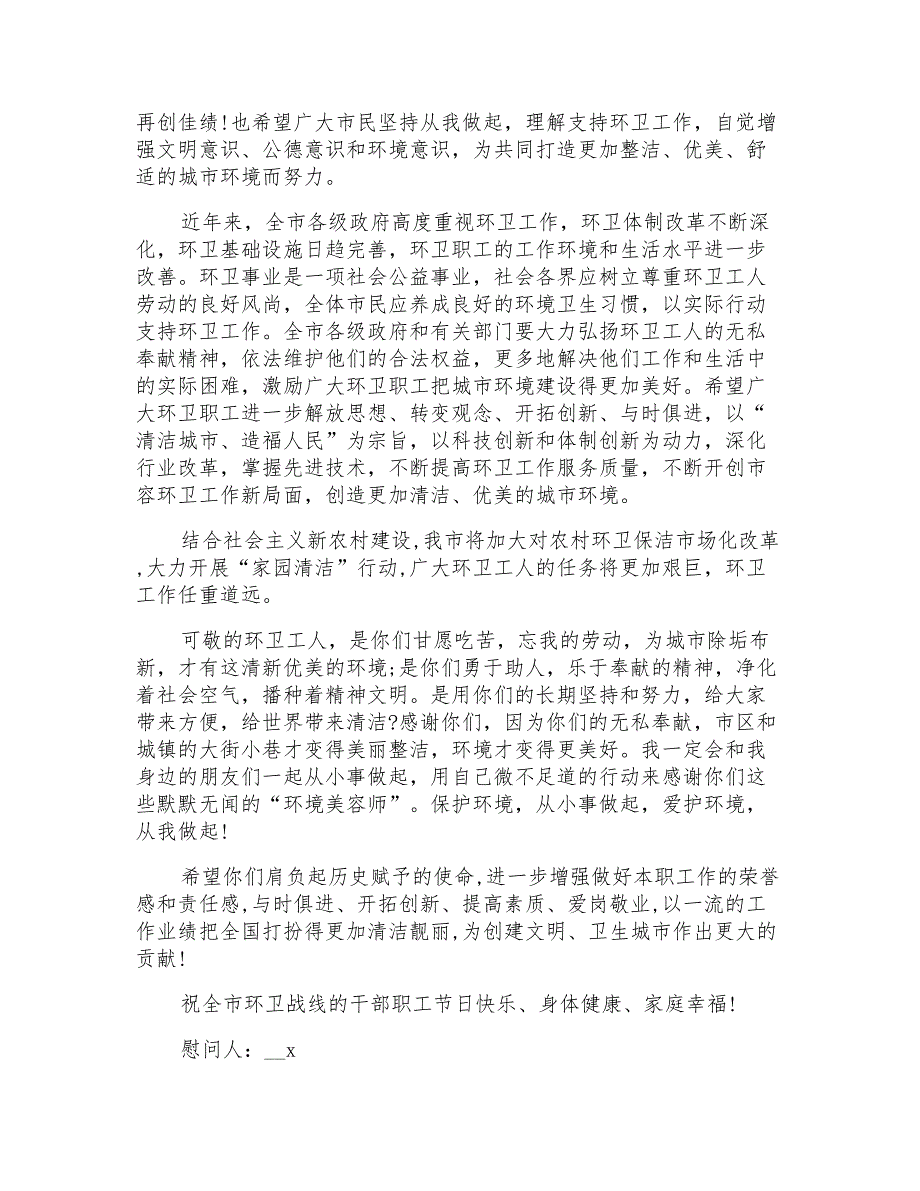 再创佳绩!也希望广大市民坚持从我做起，理解支持环卫工作，自觉增强文明意识、公德意识和环境意识，为共同打造更加整洁、优美、舒适的城市环境而努力。

近年来，全市各级政府高度重视环卫工作，环卫体制改革不断深化，环卫基础设施日趋完善，环卫职工的工作环境和生活水平进一步改善。环卫事业是一项社会公益事业，社会各界应树立尊重环卫工人劳动的良好风尚，全体市民应养成良好的环境卫生习惯，以实际行动支持环卫工作。全市各级政府和有关部门要大力弘扬环卫工人的无私奉献精神，依法维护他们的合法权益，更多地解决他们工作和生活中的实际困难，激励广大环卫职工把城市环境建设得更加美好。希望广大环卫职工进一步解放思想、转变观念、开拓创新、与时俱进，以“清洁城市、造福人民”为宗旨，以科技创新和体制创新为动力，深化行业改革，掌握先进技术，不断提高环卫工作服务质量，不断开创市容环卫工作新局面，创造更加清洁、优美的城市环境。

结合社会主义新农村建设,我市将加大对农村环卫保洁市场化改革,大力开展“家园清洁”行动,广大环卫工人的任务将更加艰巨，环卫工作任重道远。

可敬的环卫工人，是你们甘愿吃苦，忘我的劳动，为城市除垢布新，才有这清新优美的环境;是你们勇于助人，乐于奉献的精神，净化着社会空气，播种着精神文明。是用你们的长期坚持和努力，给大家带来方便，给世界带来清洁?感谢你们，因为你们的无私奉献，市区和城镇的大街小巷才变得美丽整洁，环境才变得更美好。我一定会和我身边的朋友们一起从小事做起，用自己微不足道的行动来感谢你们这些默默无闻的“环境美容师”。保护环境，从小事做起，爱护环境，从我做起!

希望你们肩负起历史赋予的使命,进一步增强做好本职工作的荣誉感和责任感,与时俱进、开拓创新、提高素质、爱岗敬业,以一流的工作业绩把全国打扮得更加清洁靓丽,为创建文明、卫生城市作出更大的贡献!

祝全市环卫战线的干部职工节日快乐、身体健康、家庭幸福!

慰问人：__x